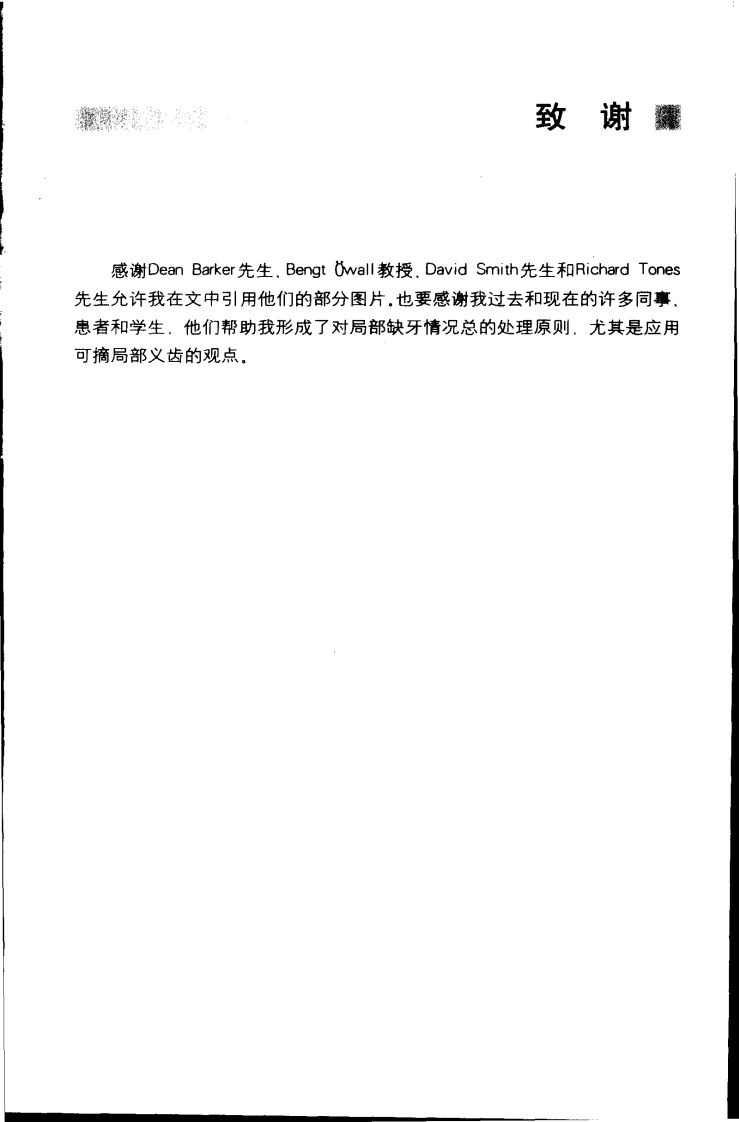 致 谢

感谢Dean Barker先生、Bengt Öwall教授、David Smith先生和Richard Tones先生允许我在文中引用他们的部分图片。也要感谢我过去和现在的许多同事、患者和学生，他们帮助我形成了对局部缺牙情况总的处理原则，尤其是应用可摘局部义齿的观点。